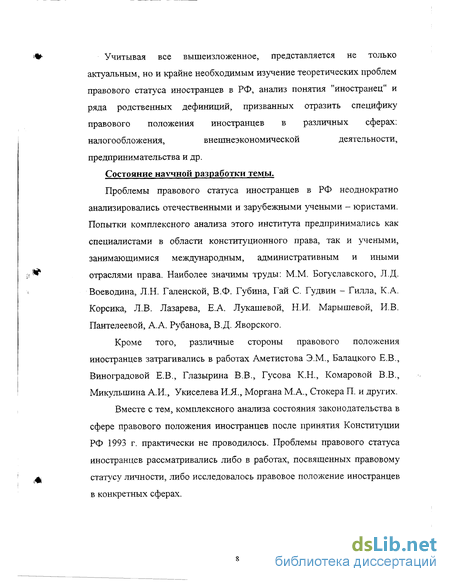 Учитывая все вышеизложенное, представляется не только актуальным, но и крайне необходимым изучение теоретических проблем правового статуса иностранцев в РФ, анализ понятия "иностранец" и ряда родственных дефиниций, призванных отразить специфику правового положения иностранцев в различных сферах: налогообложения, внешнеэкономической деятельности, предпринимательства и др.

Состояние научной разработки темы.

Проблемы правового статуса иностранцев в РФ неоднократно анализировались отечественными и зарубежными учеными – юристами. Попытки комплексного анализа этого института предпринимались как специалистами в области конституционного права, так и учеными, занимающимися международным, административным и иными отраслями права. Наиболее значимы труды: М.М. Богуславского, Л.Д. Воеводина, Л.Н. Галенской, В.Ф. Губина, Гай С. Гудвин – Гилла, К.А. Корсика, Л.В. Лазарева, Е.А. Лукашевой, Н.И. Марышевой, И.В. Пантелеевой, А.А. Рубанова, В.Д. Яворского.

Кроме того, различные стороны правового положения иностранцев затрагивались в работах Аметистова Э.М., Балацкого Е.В., Виноградовой Е.В., Глазырина В.В., Гусова К.Н., Комаровой В.В., Микульшина А.И., Укиселева И.Я., Моргана М.А., Стокера П. и других.

Вместе с тем, комплексного анализа состояния законодательства в сфере правового положения иностранцев после принятия Конституции РФ 1993 г. практически не проводилось. Проблемы правового статуса иностранцев рассматривались либо в работах, посвященных правовому статусу личности, либо исследовалось правовое положение иностранцев в конкретных сферах.

8

dsLib.net
библиотека диссертаций